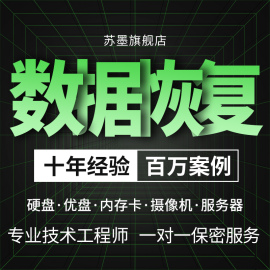 苏墨旗舰店

数据恢复

十年经验 百万案例

硬盘·优盘·内存卡·摄像机·服务器

专业技术工程师 一对一保密服务